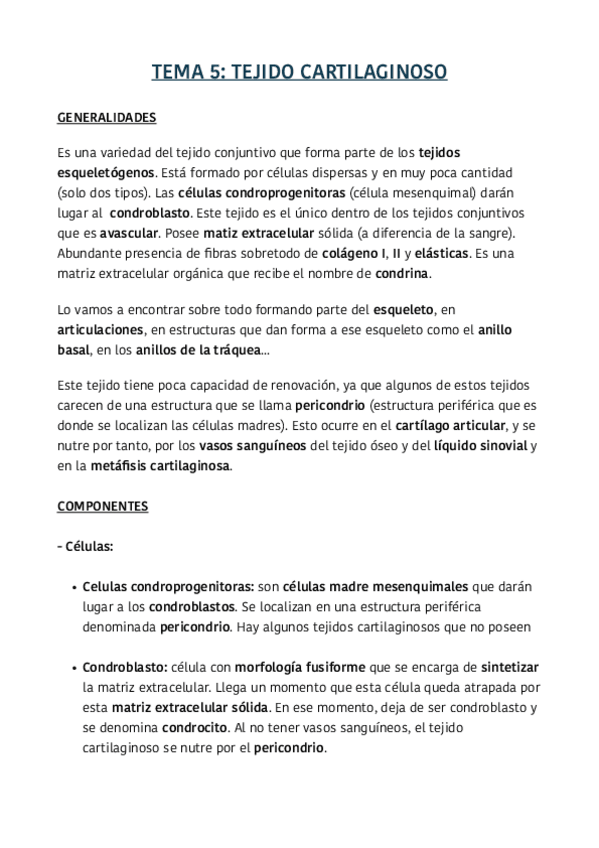 TEMA 5: TEJIDO CARTILAGINOSO

GENERALIDADES

Es una variedad del tejido conjuntivo que forma parte de los tejidos esqueletógenos. Está formado por células dispersas y en muy poca cantidad (solo dos tipos). Las células condroprogenitoras (célula mesenquimal) darán lugar al condroblasto. Este tejido es el único dentro de los tejidos conjuntivos que es avascular. Posee matiz extracelular sólida (a diferencia de la sangre). Abundante presencia de fibras sobretodo de colágeno I, II y elásticas. Es una matriz extracelular orgánica que recibe el nombre de condrina.

Lo vamos a encontrar sobre todo formando parte del esqueleto, en articulaciones, en estructuras que dan forma a ese esqueleto como el anillo basal, en los anillos de la tráquea...

Este tejido tiene poca capacidad de renovación, ya que algunos de estos tejidos carecen de una estructura que se llama pericondrio (estructura periférica que es donde se localizan las células madres). Esto ocurre en el cartílago articular, y se nutre por tanto, por los vasos sanguíneos del tejido óseo y del líquido sinovial y en la metáfisis cartilaginosa.

COMPONENTES

- Células:

• Celulas condroprogenitoras: son células madre mesenquimales que darán lugar a los condroblastos. Se localizan en una estructura periférica denominada pericondrio. Hay algunos tejidos cartilaginosos que no poseen

• Condroblasto: célula con morfología fusiforme que se encarga de sintetizar la matriz extracelular. Llega un momento que esta célula queda atrapada por esta matriz extracelular sólida. En ese momento, deja de ser condroblasto y se denomina condrocito. Al no tener vasos sanguíneos, el tejido cartilaginoso se nutre por el pericondrio.